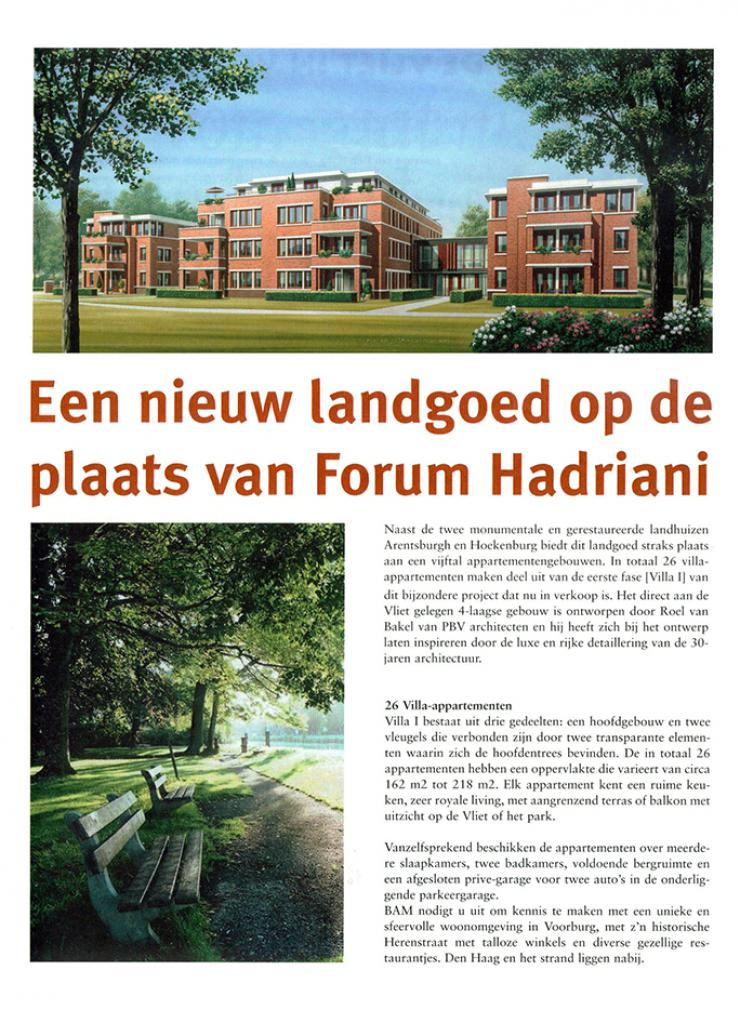 Een nieuw landgoed op de plaats van Forum Hadriani

Naast de twee monumentale en gerestaureerde landhuizen Arentsburgh en Hoekenburg biedt dit landgoed straks plaats aan een vijftal appartementengebouwen. In totaal 26 villa-appartementen maken deel uit van de eerste fase [Villa I] van dit bijzondere project dat nu in verkoop is. Het direct aan de Vliet gelegen 4-laagse gebouw is ontworpen door Roel van Bakel van PBV architecten en hij heeft zich bij het ontwerp laten inspireren door de luxe en rijke detaillering van de 30-jaren architectuur.

26 Villa-appartementen
Villa I bestaat uit drie gedeelten: een hoofdgebouw en twee vleugels die verbonden zijn door twee transparante elementen waarin zich de hoofdentrees bevinden. De in totaal 26 appartementen hebben een oppervlakte die varieert van circa 162 m2 tot 218 m2. Elk appartement kent een ruime keuken, zeer royale living, met aangrenzend terras of balkon met uitzicht op de Vliet of het park.

Vanzelfsprekend beschikken de appartementen over meerdere slaapkamers, twee badkamers, voldoende bergruimte en een afgesloten prive-garage voor twee auto's in de onderliggende parkeergarage.
BAM nodigt u uit om kennis te maken met een unieke en sfeervolle woonomgeving in Voorburg, met z'n historische Herenstraat met talloze winkels en diverse gezellige restaurantjes. Den Haag en het strand liggen nabij.